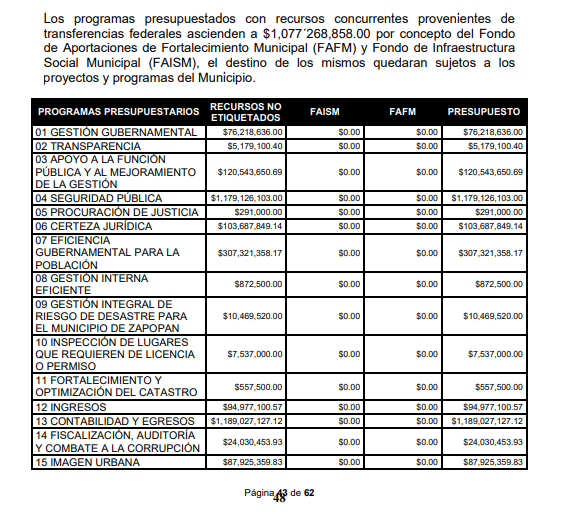 Los programas presupuestados con recursos concurrentes provenientes de transferencias federales ascienden a $1,077´268,858.00 por concepto del Fondo de Aportaciones de Fortalecimiento Municipal (FAFM) y Fondo de Infraestructura Social Municipal (FAISM), el destino de los mismos quedaran sujetos a los proyectos y programas del Municipio.

| PROGRAMAS PRESUPUESTARIOS | RECURSOS NO ETIQUETADOS | FAISM | FAFM | PRESUPUESTO |
|---|---|---|---|---|
| 01 GESTIÓN GUBERNAMENTAL | $76,218,636.00 | $0.00 | $0.00 | $76,218,636.00 |
| 02 TRANSPARENCIA | $5,179,100.40 | $0.00 | $0.00 | $5,179,100.40 |
| 03 APOYO A LA FUNCIÓN PÚBLICA Y AL MEJORAMIENTO DE LA GESTIÓN | $120,543,650.69 | $0.00 | $0.00 | $120,543,650.69 |
| 04 SEGURIDAD PÚBLICA | $1,179,126,103.00 | $0.00 | $0.00 | $1,179,126,103.00 |
| 05 PROCURACIÓN DE JUSTICIA | $291,000.00 | $0.00 | $0.00 | $291,000.00 |
| 06 CERTEZA JURÍDICA | $103,687,849.14 | $0.00 | $0.00 | $103,687,849.14 |
| 07 EFICIENCIA GUBERNAMENTAL PARA LA POBLACIÓN | $307,321,358.17 | $0.00 | $0.00 | $307,321,358.17 |
| 08 GESTIÓN INTERNA EFICIENTE | $872,500.00 | $0.00 | $0.00 | $872,500.00 |
| 09 GESTIÓN INTEGRAL DE RIESGO DE DESASTRE PARA EL MUNICIPIO DE ZAPOPAN | $10,469,520.00 | $0.00 | $0.00 | $10,469,520.00 |
| 10 INSPECCIÓN DE LUGARES QUE REQUIEREN DE LICENCIA O PERMISO | $7,537,000.00 | $0.00 | $0.00 | $7,537,000.00 |
| 11 FORTALECIMIENTO Y OPTIMIZACIÓN DEL CATASTRO | $557,500.00 | $0.00 | $0.00 | $557,500.00 |
| 12 INGRESOS | $94,977,100.57 | $0.00 | $0.00 | $94,977,100.57 |
| 13 CONTABILIDAD Y EGRESOS | $1,189,027,127.12 | $0.00 | $0.00 | $1,189,027,127.12 |
| 14 FISCALIZACIÓN, AUDITORÍA Y COMBATE A LA CORRUPCIÓN | $24,030,453.93 | $0.00 | $0.00 | $24,030,453.93 |
| 15 IMAGEN URBANA | $87,925,359.83 | $0.00 | $0.00 | $87,925,359.83 |

Página 43 de 62
48